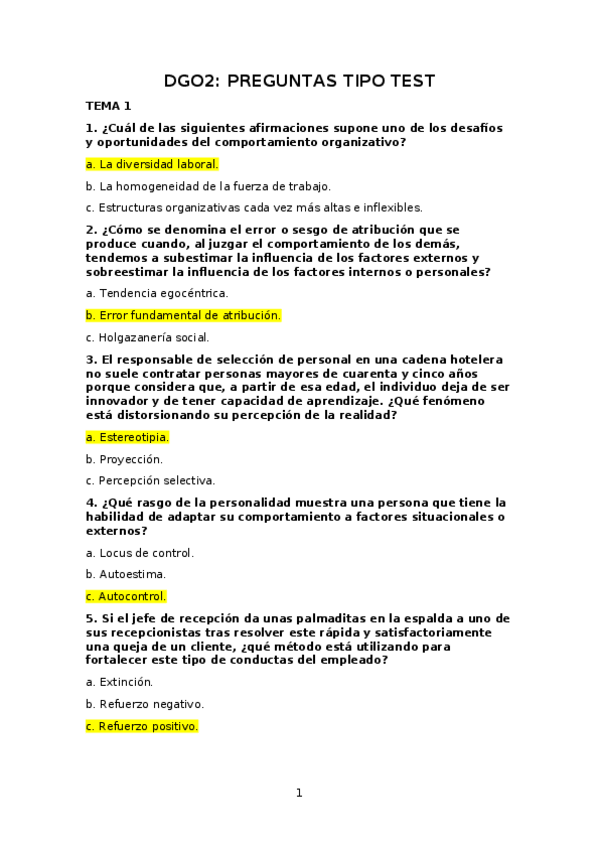 DGO2: PREGUNTAS TIPO TEST

TEMA 1

1. ¿Cuál de las siguientes afirmaciones supone uno de los desafíos y oportunidades del comportamiento organizativo?

a. La diversidad laboral.

b. La homogeneidad de la fuerza de trabajo.

c. Estructuras organizativas cada vez más altas e inflexibles.

2. ¿Cómo se denomina el error o sesgo de atribución que se produce cuando, al juzgar el comportamiento de los demás, tendemos a subestimar la influencia de los factores externos y sobreestimar la influencia de los factores internos o personales?

a. Tendencia egocéntrica.

b. Error fundamental de atribución.

c. Holgazanería social.

3. El responsable de selección de personal en una cadena hotelera no suele contratar personas mayores de cuarenta y cinco años porque considera que, a partir de esa edad, el individuo deja de ser innovador y de tener capacidad de aprendizaje. ¿Qué fenómeno está distorsionando su percepción de la realidad?

a. Estereotipia.

b. Proyección.

c. Percepción selectiva.

4. ¿Qué rasgo de la personalidad muestra una persona que tiene la habilidad de adaptar su comportamiento a factores situacionales o externos?

a. Locus de control.

b. Autoestima.

c. Autocontrol.

5. Si el jefe de recepción da unas palmaditas en la espalda a uno de sus recepcionistas tras resolver este rápida y satisfactoriamente una queja de un cliente, ¿qué método está utilizando para fortalecer este tipo de conductas del empleado?

a. Extinción.

b. Refuerzo negativo.

c. Refuerzo positivo.

1